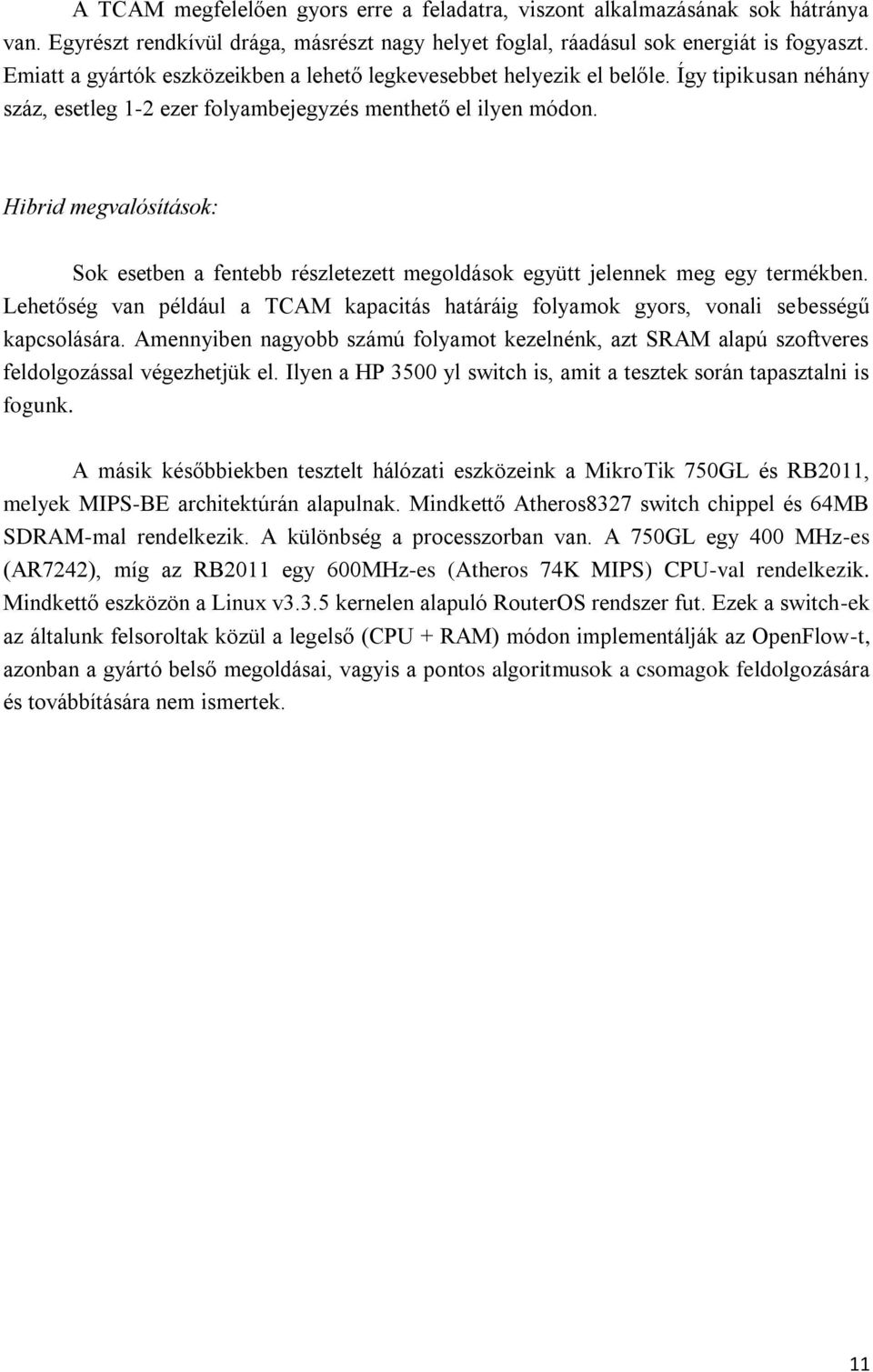 A TCAM megfelelően gyors erre a feladatra, viszont alkalmazásának sok hátránya van. Egyrészt rendkívül drága, másrészt nagy helyet foglal, ráadásul sok energiát is fogyaszt. Emiatt a gyártók eszközeikben a lehető legkevesebbet helyezik el belőle. Így tipikusan néhány száz, esetleg 1-2 ezer folyambejegyzés menthető el ilyen módon.

Hibrid megvalósítások:

Sok esetben a fentebb részletezett megoldások együtt jelennek meg egy termékben. Lehetőség van például a TCAM kapacitás határáig folyamok gyors, vonali sebességű kapcsolására. Amennyiben nagyobb számú folyamot kezelnénk, azt SRAM alapú szoftveres feldolgozással végezhetjük el. Ilyen a HP 3500 yl switch is, amit a tesztek során tapasztalni is fogunk.

A másik későbbiekben tesztelt hálózati eszközeink a MikroTik 750GL és RB2011, melyek MIPS-BE architektúrán alapulnak. Mindkettő Atheros8327 switch chippel és 64MB SDRAM-mal rendelkezik. A különbség a processzorban van. A 750GL egy 400 MHz-es (AR7242), míg az RB2011 egy 600MHz-es (Atheros 74K MIPS) CPU-val rendelkezik. Mindkettő eszközön a Linux v3.3.5 kernelen alapuló RouterOS rendszer fut. Ezek a switch-ek az általunk felsoroltak közül a legelső (CPU + RAM) módon implementálják az OpenFlow-t, azonban a gyártó belső megoldásai, vagyis a pontos algoritmusok a csomagok feldolgozására és továbbítására nem ismertek.

11